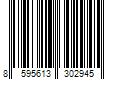 8 595613 302945